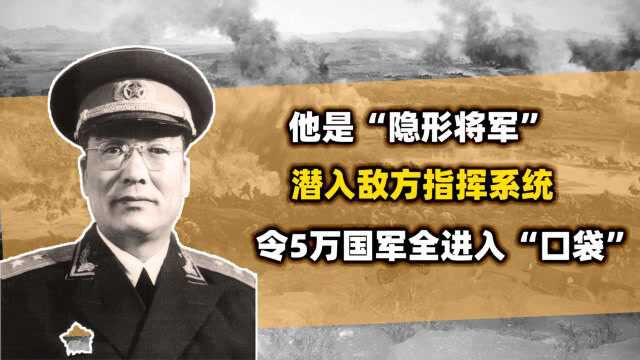 他是“隐形将军”
潜入敌方指挥系统
令5万国军全进入“口袋”